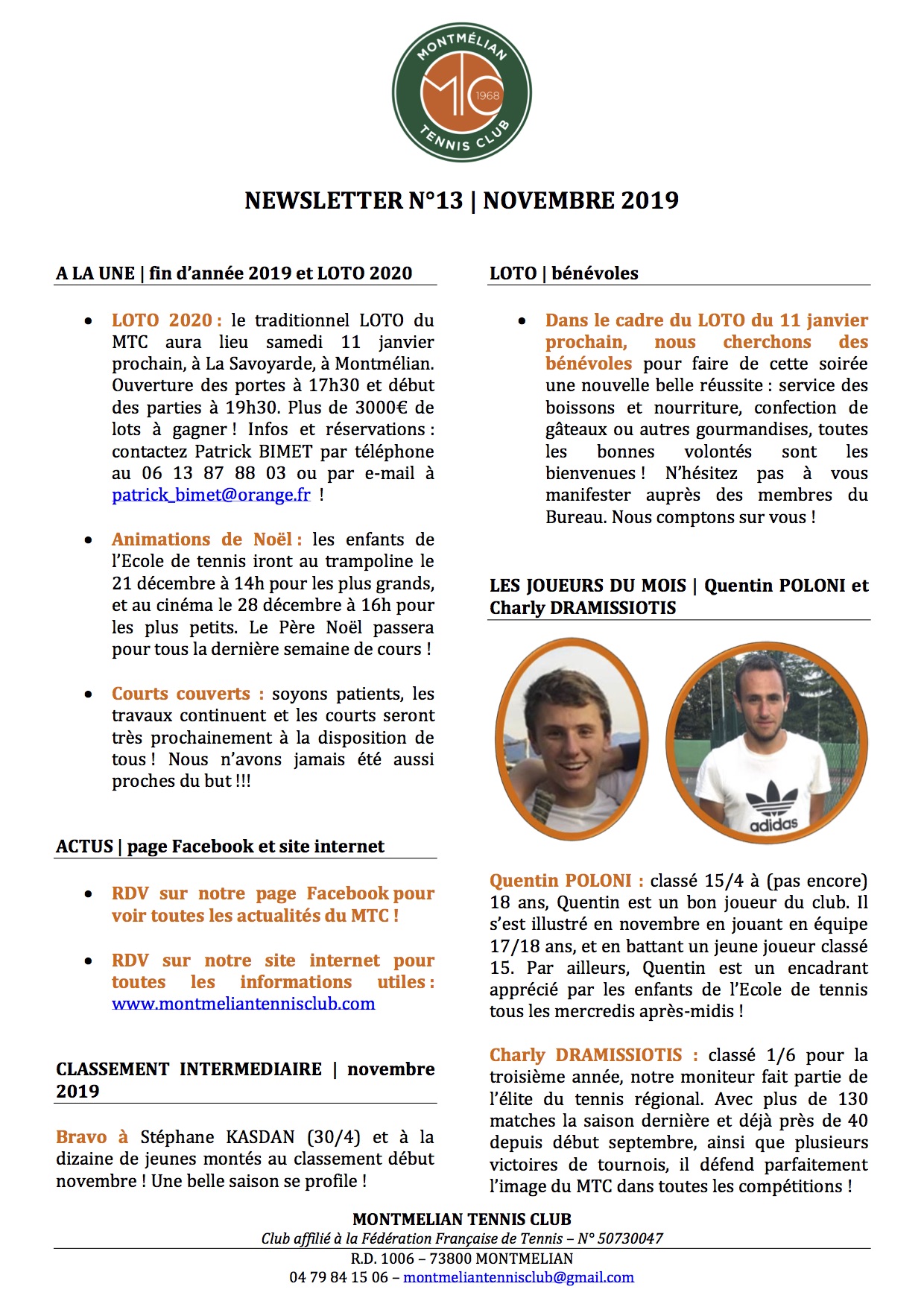 MONTMÉLIAN
MTC
1968
TENNIS CLUB

NEWSLETTER N°13 | NOVEMBRE 2019

A LA UNE | fin d'année 2019 et LOTO 2020

• LOTO 2020 : le traditionnel LOTO du MTC aura lieu samedi 11 janvier prochain, à La Savoyarde, à Montmélian. Ouverture des portes à 17h30 et début des parties à 19h30. Plus de 3000€ de lots à gagner ! Infos et réservations : contactez Patrick BIMET par téléphone au 06 13 87 88 03 ou par e-mail à patrick_bimet@orange.fr !

• Animations de Noël : les enfants de l'Ecole de tennis iront au trampoline le 21 décembre à 14h pour les plus grands, et au cinéma le 28 décembre à 16h pour les plus petits. Le Père Noël passera pour tous la dernière semaine de cours !

• Courts couverts : soyons patients, les travaux continuent et les courts seront très prochainement à la disposition de tous ! Nous n'avons jamais été aussi proches du but !!!

ACTUS | page Facebook et site internet

• RDV sur notre page Facebook pour voir toutes les actualités du MTC !

• RDV sur notre site internet pour toutes les informations utiles : www.montmeliantennisclub.com

CLASSEMENT INTERMEDIAIRE | novembre 2019

Bravo à Stéphane KASDAN (30/4) et à la dizaine de jeunes montés au classement début novembre ! Une belle saison se profile !

LOTO | bénévoles

• Dans le cadre du LOTO du 11 janvier prochain, nous cherchons des bénévoles pour faire de cette soirée une nouvelle belle réussite : service des boissons et nourriture, confection de gâteaux ou autres gourmandises, toutes les bonnes volontés sont les bienvenues ! N'hésitez pas à vous manifester auprès des membres du Bureau. Nous comptons sur vous !

LES JOUEURS DU MOIS | Quentin POLONI et Charly DRAMISSIOTIS

adidas

Quentin POLONI : classé 15/4 à (pas encore) 18 ans, Quentin est un bon joueur du club. Il s'est illustré en novembre en jouant en équipe 17/18 ans, et en battant un jeune joueur classé 15. Par ailleurs, Quentin est un encadrant apprécié par les enfants de l'Ecole de tennis tous les mercredis après-midis !

Charly DRAMISSIOTIS : classé 1/6 pour la troisième année, notre moniteur fait partie de l'élite du tennis régional. Avec plus de 130 matches la saison dernière et déjà près de 40 depuis début septembre, ainsi que plusieurs victoires de tournois, il défend parfaitement l'image du MTC dans toutes les compétitions !

MONTMELIAN TENNIS CLUB
Club affilié à la Fédération Française de Tennis – N° 50730047
R.D. 1006 – 73800 MONTMELIAN
04 79 84 15 06 – montmeliantennisclub@gmail.com